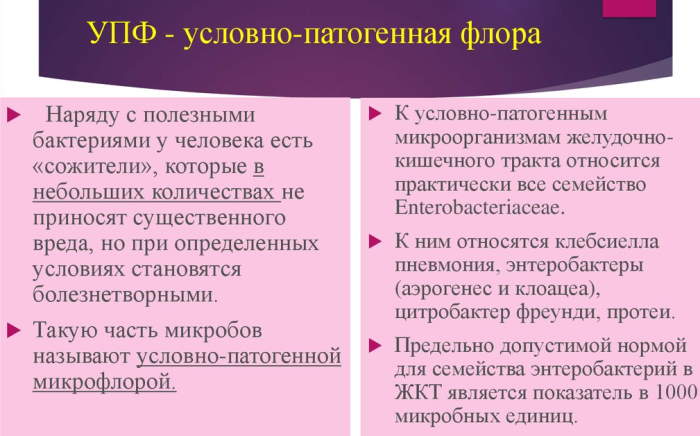 УПФ - условно-патогенная флора

Наряду с полезными бактериями у человека есть «сожители», которые в небольших количествах не приносят существенного вреда, но при определенных условиях становятся болезнетворными.

Такую часть микробов называют условно-патогенной микрофлорой.

К условно-патогенным микроорганизмам желудочно-кишечного тракта относится практически все семейство Enterobacteriaceae.

К ним относятся клебсиелла пневмония, энтеробактеры (аэрогенес и клоацеа), цитробактер фреунди, протеи.

Предельно допустимой нормой для семейства энтеробактерий в ЖКТ является показатель в 1000 микробных единиц.